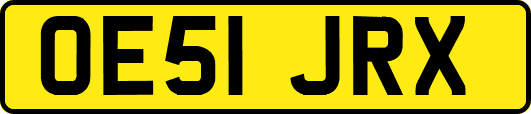 OE51 JRX